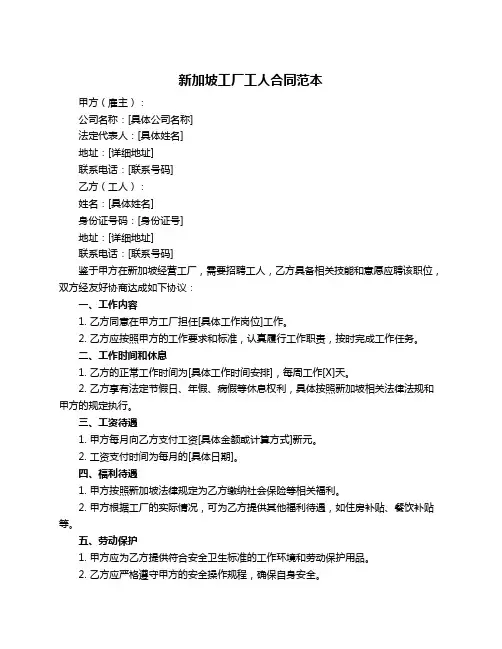 新加坡工厂工人合同范本

甲方（雇主）：

公司名称：[具体公司名称]

法定代表人：[具体姓名]

地址：[详细地址]

联系电话：[联系号码]

乙方（工人）：

姓名：[具体姓名]

身份证号码：[身份证号]

地址：[详细地址]

联系电话：[联系号码]

鉴于甲方在新加坡经营工厂，需要招聘工人，乙方具备相关技能和意愿应聘该职位，双方经友好协商达成如下协议：

一、工作内容

1. 乙方同意在甲方工厂担任[具体工作岗位]工作。

2. 乙方应按照甲方的工作要求和标准，认真履行工作职责，按时完成工作任务。

二、工作时间和休息

1. 乙方的正常工作时间为[具体工作时间安排]，每周工作[X]天。

2. 乙方享有法定节假日、年假、病假等休息权利，具体按照新加坡相关法律法规和甲方的规定执行。

三、工资待遇

1. 甲方每月向乙方支付工资[具体金额或计算方式]新元。

2. 工资支付时间为每月的[具体日期]。

四、福利待遇

1. 甲方按照新加坡法律规定为乙方缴纳社会保险等相关福利。

2. 甲方根据工厂的实际情况，可为乙方提供其他福利待遇，如住房补贴、餐饮补贴等。

五、劳动保护

1. 甲方应为乙方提供符合安全卫生标准的工作环境和劳动保护用品。

2. 乙方应严格遵守甲方的安全操作规程，确保自身安全。